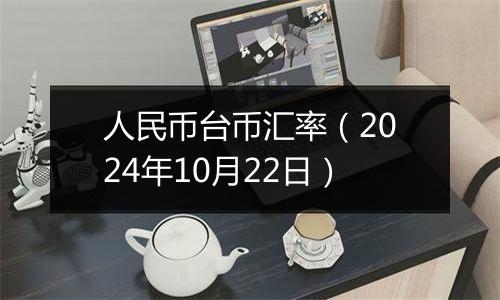 人民币台币汇率（2024年10月22日）